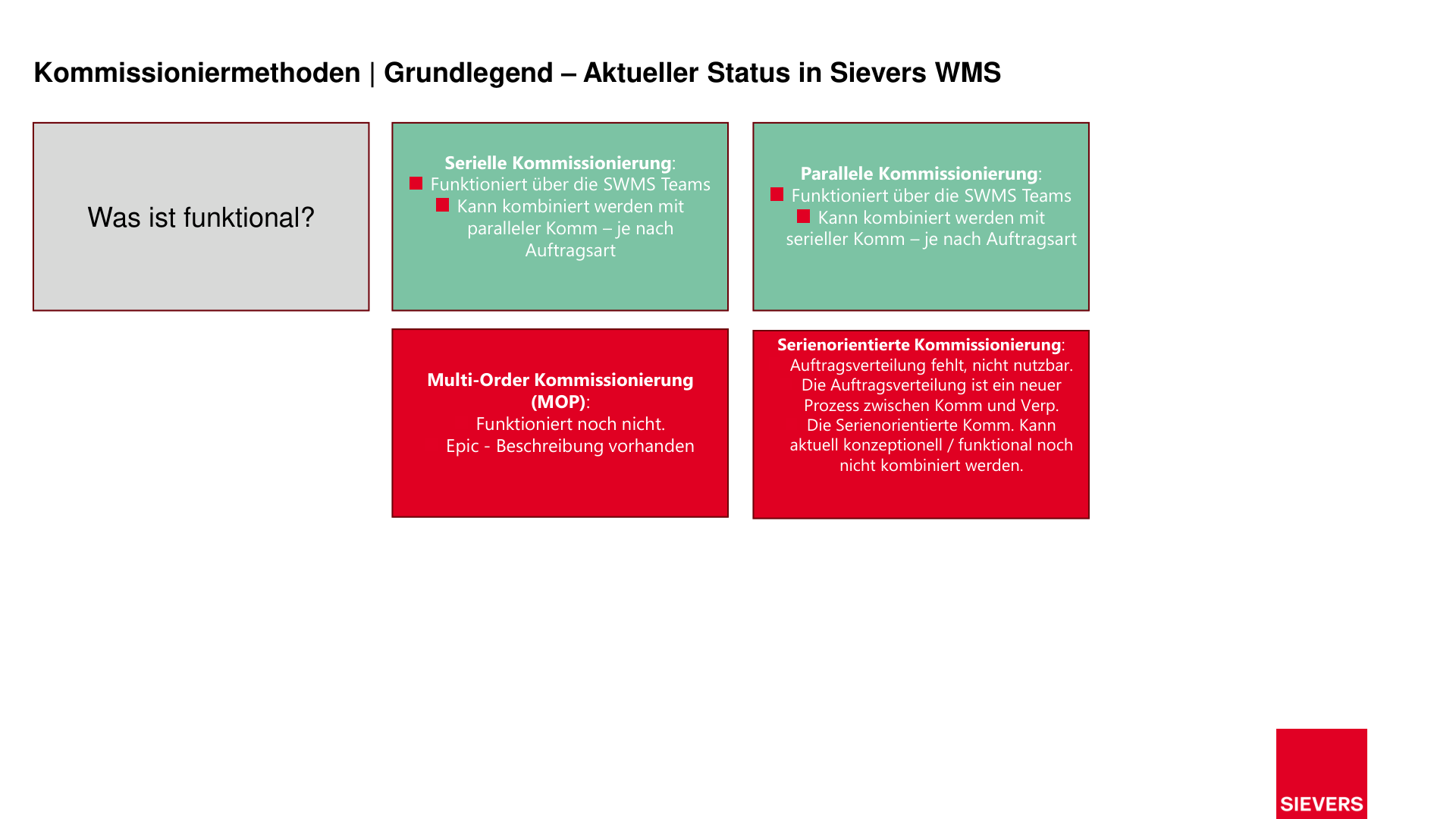 Kommissioniermethoden | Grundlegend – Aktueller Status in Sievers WMS

Was ist funktional?

Serielle Kommissionierung:
• Funktioniert über die SWMS Teams
• Kann kombiniert werden mit paralleler Komm – je nach Auftragsart

Parallele Kommissionierung:
• Funktioniert über die SWMS Teams
• Kann kombiniert werden mit serieller Komm – je nach Auftragsart

Multi-Order Kommissionierung (MOP):
Funktioniert noch nicht.
Epic - Beschreibung vorhanden

Serienorientierte Kommissionierung:
Auftragsverteilung fehlt, nicht nutzbar.
Die Auftragsverteilung ist ein neuer Prozess zwischen Komm und Verp.
Die Serienorientierte Komm. Kann aktuell konzeptionell / funktional noch nicht kombiniert werden.

SIEVERS